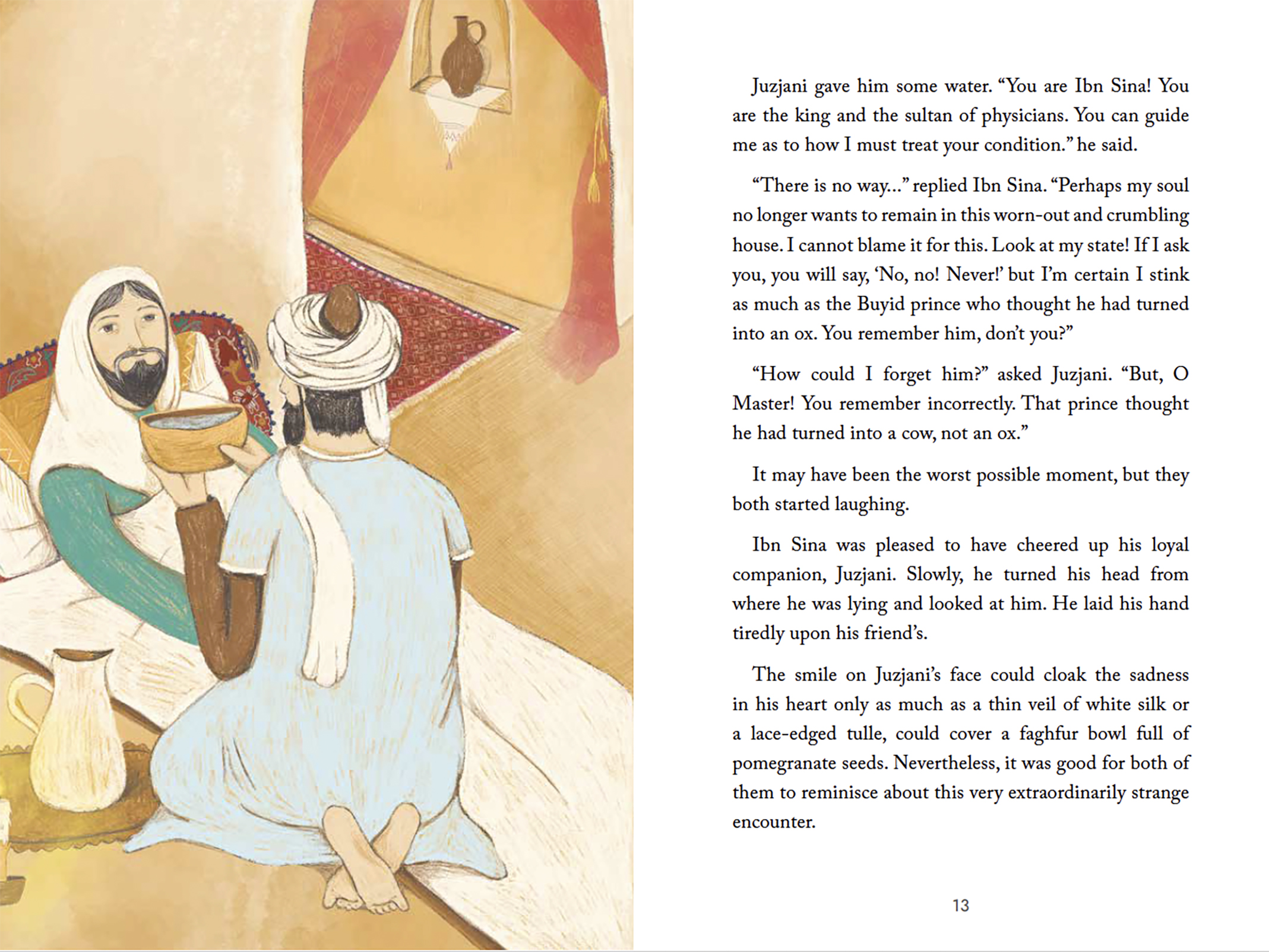 Juzjani gave him some water. “You are Ibn Sina! You are the king and the sultan of physicians. You can guide me as to how I must treat your condition.” he said.

“There is no way…” replied Ibn Sina. “Perhaps my soul no longer wants to remain in this worn-out and crumbling house. I cannot blame it for this. Look at my state! If I ask you, you will say, ‘No, no! Never!’ but I’m certain I stink as much as the Buyid prince who thought he had turned into an ox. You remember him, don’t you?”

“How could I forget him?” asked Juzjani. “But, O Master! You remember incorrectly. That prince thought he had turned into a cow, not an ox.”

It may have been the worst possible moment, but they both started laughing.

Ibn Sina was pleased to have cheered up his loyal companion, Juzjani. Slowly, he turned his head from where he was lying and looked at him. He laid his hand tiredly upon his friend’s.

The smile on Juzjani’s face could cloak the sadness in his heart only as much as a thin veil of white silk or a lace-edged tulle, could cover a faghfur bowl full of pomegranate seeds. Nevertheless, it was good for both of them to reminisce about this very extraordinarily strange encounter.

13